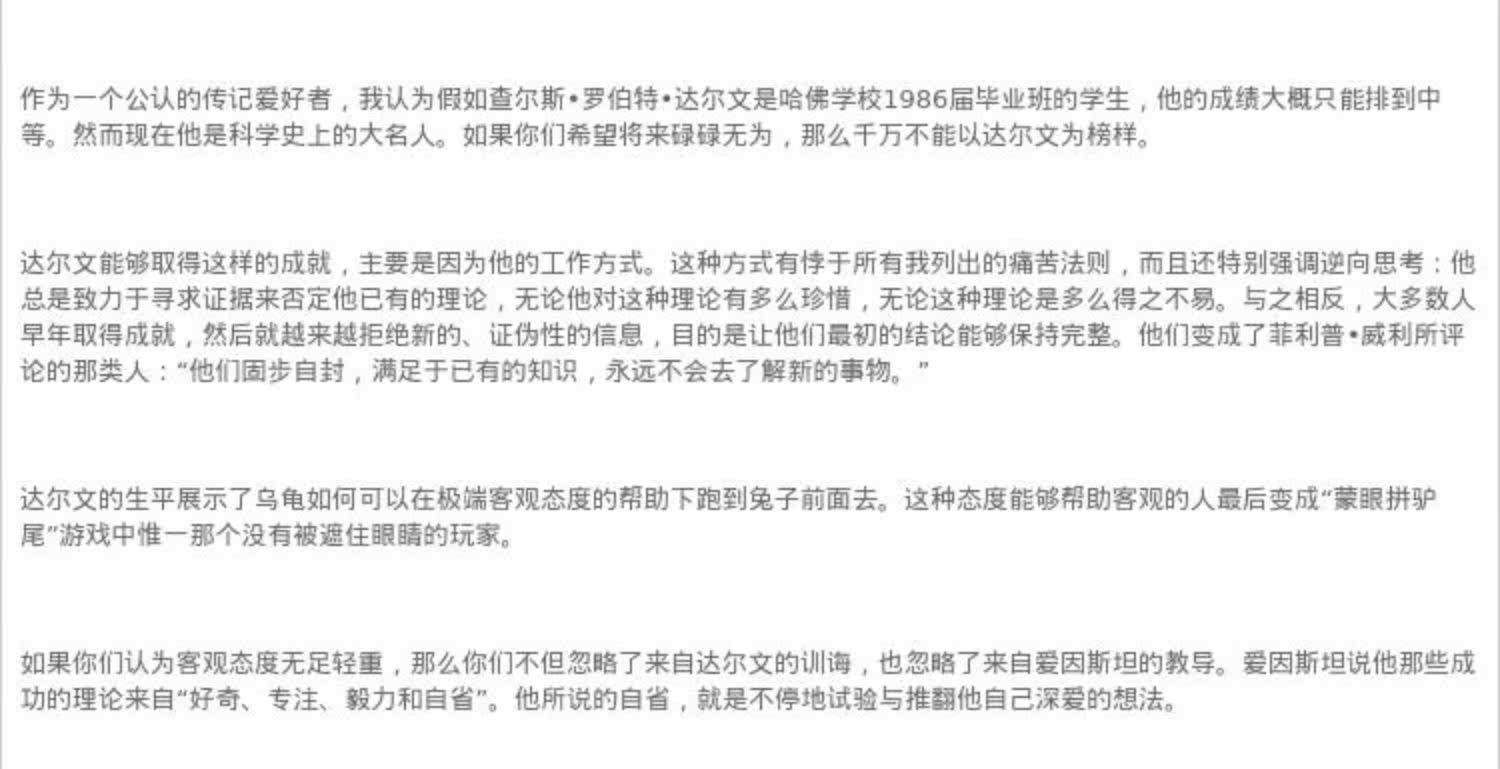 作为一个公认的传记爱好者，我认为假如查尔斯•罗伯特•达尔文是哈佛学校1986届毕业班的学生，他的成绩大概只能排到中等。然而现在他是科学史上的大名人。如果你们希望将来碌碌无为，那么千万不能以达尔文为榜样。

达尔文能够取得这样的成就，主要是因为他的工作方式。这种方式有悖于所有我列出的痛苦法则，而且还特别强调逆向思考：他总是致力于寻求证据来否定他已有的理论，无论他对这种理论有多么珍惜，无论这种理论是多么得之不易。与之相反，大多数人早年取得成就，然后就越来越拒绝新的、证伪性的信息，目的是让他们最初的结论能够保持完整。他们变成了菲利普•威利所评论的那类人：“他们固步自封，满足于已有的知识，永远不会去了解新的事物。”

达尔文的生平展示了乌龟如何可以在极端客观态度的帮助下跑到兔子前面去。这种态度能够帮助客观的人最后变成“蒙眼拼驴尾”游戏中惟一那个没有被遮住眼睛的玩家。

如果你们认为客观态度无足轻重，那么你们不但忽略了来自达尔文的训诲，也忽略了来自爱因斯坦的教导。爱因斯坦说他那些成功的理论来自“好奇、专注、毅力和自省”。他所说的自省，就是不停地试验与推翻他自己深爱的想法。